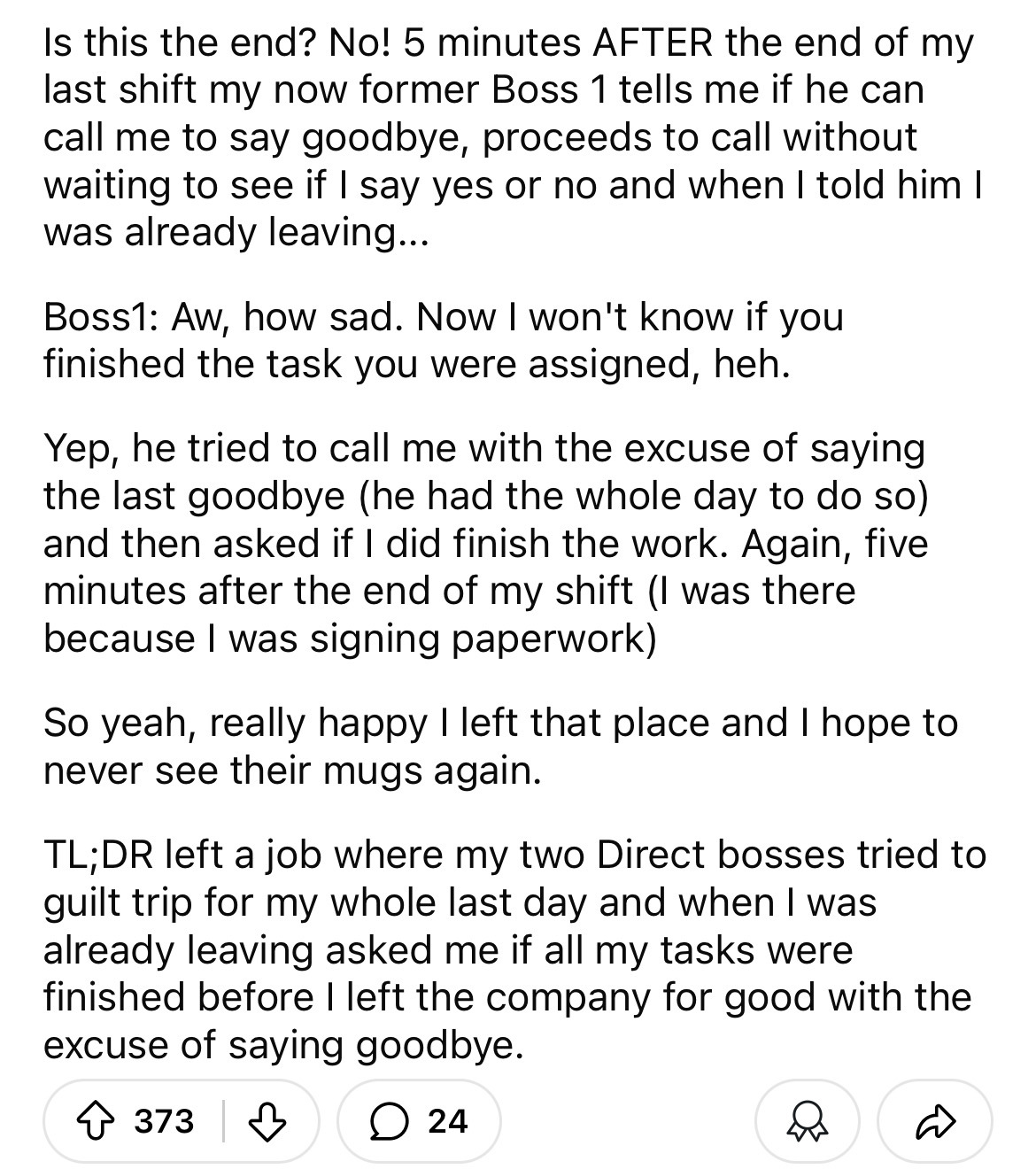 Is this the end? No! 5 minutes AFTER the end of my last shift my now former Boss 1 tells me if he can call me to say goodbye, proceeds to call without waiting to see if I say yes or no and when I told him I was already leaving...

Boss1: Aw, how sad. Now I won't know if you finished the task you were assigned, heh.

Yep, he tried to call me with the excuse of saying the last goodbye (he had the whole day to do so) and then asked if I did finish the work. Again, five minutes after the end of my shift (I was there because I was signing paperwork)

So yeah, really happy I left that place and I hope to never see their mugs again.

TL;DR left a job where my two Direct bosses tried to guilt trip for my whole last day and when I was already leaving asked me if all my tasks were finished before I left the company for good with the excuse of saying goodbye.

373 24